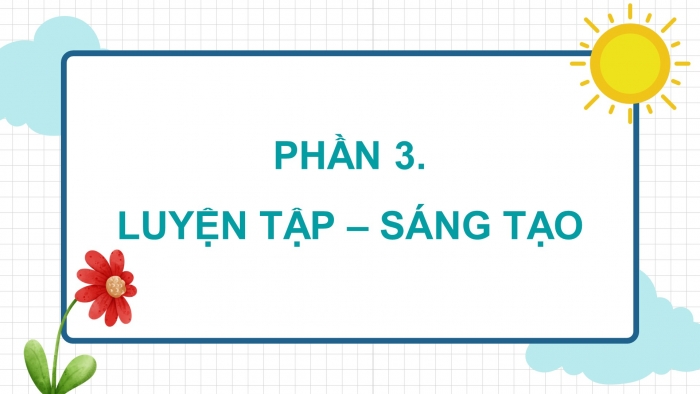 PHẦN 3.

LUYỆN TẬP – SÁNG TẠO